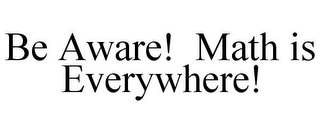 Be Aware!  Math is Everywhere!